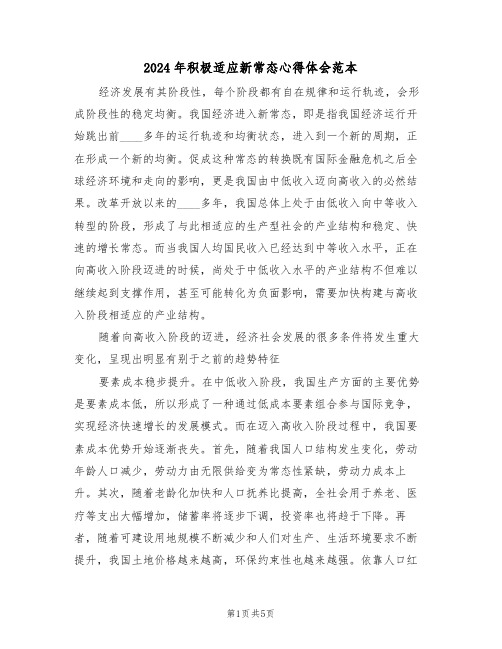 2024年积极适应新常态心得体会范本

经济发展有其阶段性，每个阶段都有自在规律和运行轨迹，会形成阶段性的稳定均衡。我国经济进入新常态，即是指我国经济运行开始跳出前____多年的运行轨迹和均衡状态，进入到一个新的周期，正在形成一个新的均衡。促成这种常态的转换既有国际金融危机之后全球经济环境和走向的影响，更是我国由中低收入迈向高收入的必然结果。改革开放以来的____多年，我国总体上处于由低收入向中等收入转型的阶段，形成了与此相适应的生产型社会的产业结构和稳定、快速的增长常态。而当我国人均国民收入已经达到中等收入水平，正在向高收入阶段迈进的时候，尚处于中低收入水平的产业结构不但难以继续起到支撑作用，甚至可能转化为负面影响，需要加快构建与高收入阶段相适应的产业结构。

随着向高收入阶段的迈进，经济社会发展的很多条件将发生重大变化，呈现出明显有别于之前的趋势特征

要素成本稳步提升。在中低收入阶段，我国生产方面的主要优势是要素成本低，所以形成了一种通过低成本要素组合参与国际竞争，实现经济快速增长的发展模式。而在迈入高收入阶段过程中，我国要素成本优势开始逐渐丧失。首先，随着我国人口结构发生变化，劳动年龄人口减少，劳动力由无限供给变为常态性紧缺，劳动力成本上升。其次，随着老龄化加快和人口抚养比提高，全社会用于养老、医疗等支出大幅增加，储蓄率将逐步下调，投资率也将趋于下降。再者，随着可建设用地规模不断减少和人们对生产、生活环境要求不断提升，我国土地价格越来越高，环保约束性也越来越强。依靠人口红

第1页 共5页